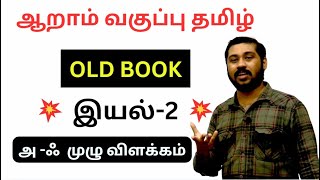 ஆறாம் வகுப்பு தமிழ்

OLD BOOK

இயல்-2

அ -ஃ முழு விளக்கம்